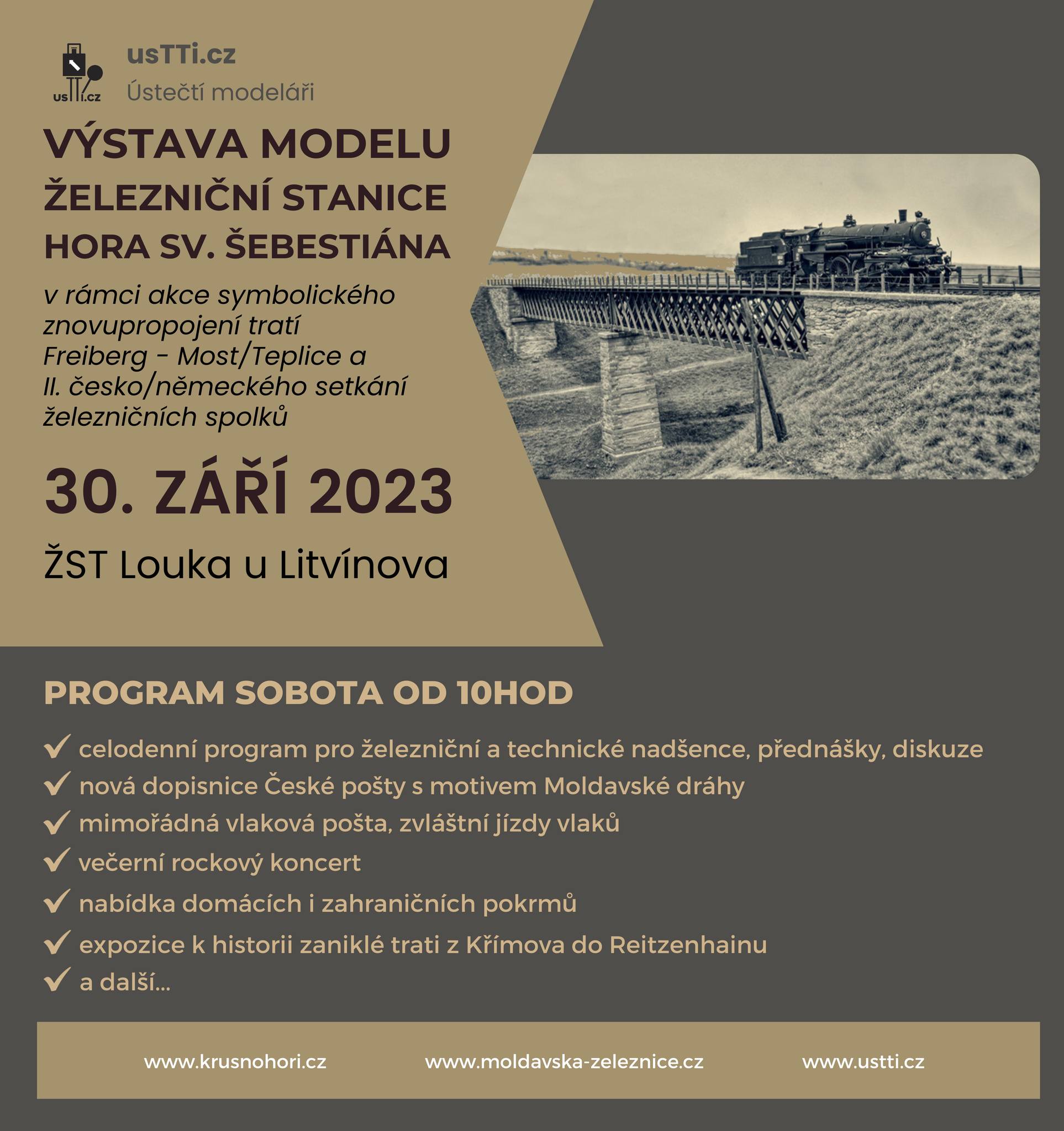 usTTi.cz

usTTi.cz
Ústečtí modeláři

VÝSTAVA MODELU
ŽELEZNIČNÍ STANICE
HORA SV. ŠEBESTIÁNA

v rámci akce symbolického znovupropojení tratí Freiberg - Most/Teplice a II. česko/německého setkání železničních spolků

30. ZÁŘÍ 2023

ŽST Louka u Litvínova

PROGRAM SOBOTA OD 10HOD

✓ celodenní program pro železniční a technické nadšence, přednášky, diskuze
✓ nová dopisnice České pošty s motivem Moldavské dráhy
✓ mimořádná vlaková pošta, zvláštní jízdy vlaků
✓ večerní rockový koncert
✓ nabídka domácích i zahraničních pokrmů
✓ expozice k historii zaniklé trati z Křímova do Reitzenhainu
✓ a další...

www.krusnohori.cz www.moldavska-zeleznice.cz www.ustti.cz